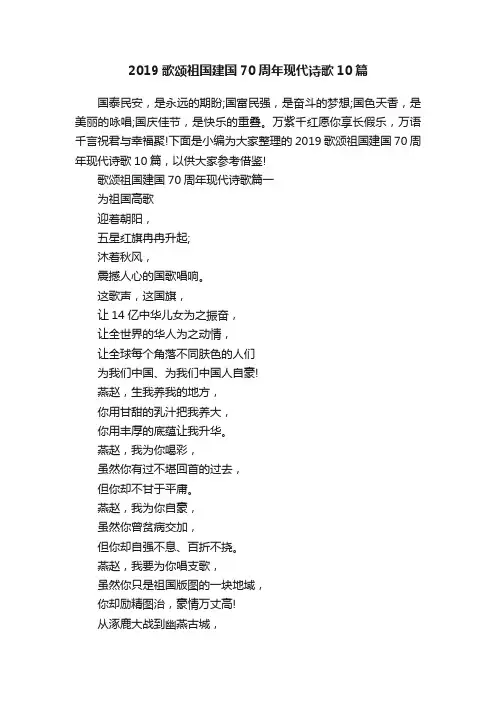 2019 歌颂祖国建国 70 周年现代诗歌 10 篇

国泰民安，是永远的期盼;国富民强，是奋斗的梦想;国色天香，是美丽的咏唱;国庆佳节，是快乐的重叠。万紫千红愿你享长假乐，万语千言祝君与幸福聚!下面是小编为大家整理的 2019 歌颂祖国建国 70 周年现代诗歌 10 篇，以供大家参考借鉴!

歌颂祖国建国 70 周年现代诗歌篇一

为祖国高歌

迎着朝阳，

五星红旗冉冉升起;

沐着秋风，

震撼人心的国歌唱响。

这歌声，这国旗，

让 14 亿中华儿女为之振奋，

让全世界的华人为之动情，

让全球每个角落不同肤色的人们

为我们中国、为我们中国人自豪!

燕赵，生我养我的地方，

你用甘甜的乳汁把我养大，

你用丰厚的底蕴让我升华。

燕赵，我为你喝彩，

虽然你有过不堪回首的过去，

但你却不甘于平庸。

燕赵，我为你自豪，

虽然你曾贫病交加，

但你却自强不息、百折不挠。

燕赵，我要为你唱支歌，

虽然你只是祖国版图的一块地域，

你却励精图治，豪情万丈高!

从涿鹿大战到幽燕古城，